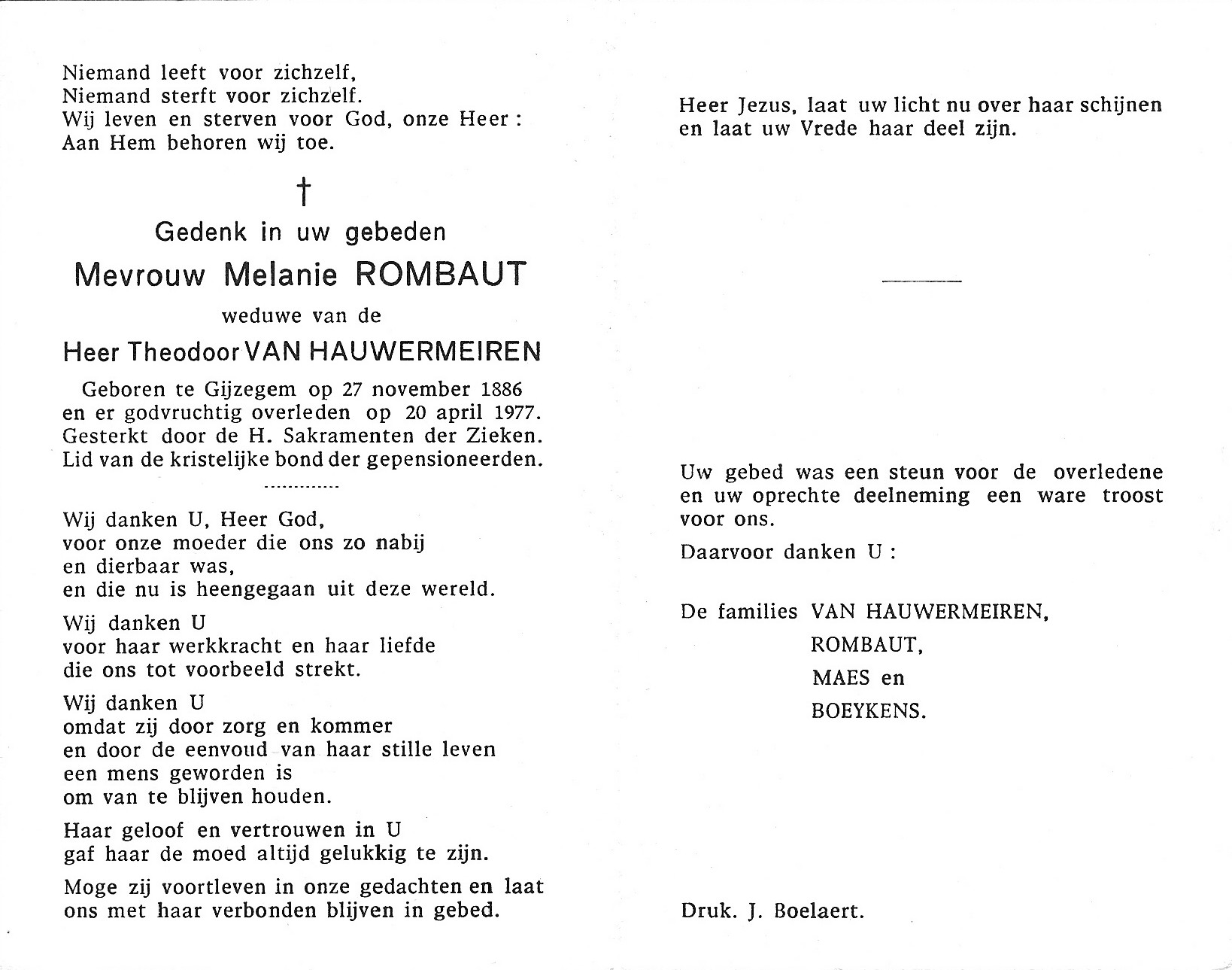 Niemand leeft voor zichzelf,
Niemand sterft voor zichzelf.
Wij leven en sterven voor God, onze Heer :
Aan Hem behoren wij toe.

†

Gedenk in uw gebeden

Mevrouw Melanie ROMBAUT

weduwe van de

Heer Theodoor VAN HAUWERMEIREN

Geboren te Gijzegem op 27 november 1886
en er godvruchtig overleden op 20 april 1977.
Gesterkt door de H. Sakramenten der Zieken.
Lid van de kristelijke bond der gepensioneerden.

............

Wij danken U, Heer God,
voor onze moeder die ons zo nabij
en dierbaar was,
en die nu is heengegaan uit deze wereld.

Wij danken U
voor haar werkkracht en haar liefde
die ons tot voorbeeld strekt.

Wij danken U
omdat zij door zorg en kommer
en door de eenvoud van haar stille leven
een mens geworden is
om van te blijven houden.

Haar geloof en vertrouwen in U
gaf haar de moed altijd gelukkig te zijn.

Moge zij voortleven in onze gedachten en laat
ons met haar verbonden blijven in gebed.

Heer Jezus, laat uw licht nu over haar schijnen
en laat uw Vrede haar deel zijn.

Uw gebed was een steun voor de overledene
en uw oprechte deelneming een ware troost
voor ons.

Daarvoor danken U :

De families VAN HAUWERMEIREN,
ROMBAUT,
MAES en
BOEYKENS.

Druk. J. Boelaert.